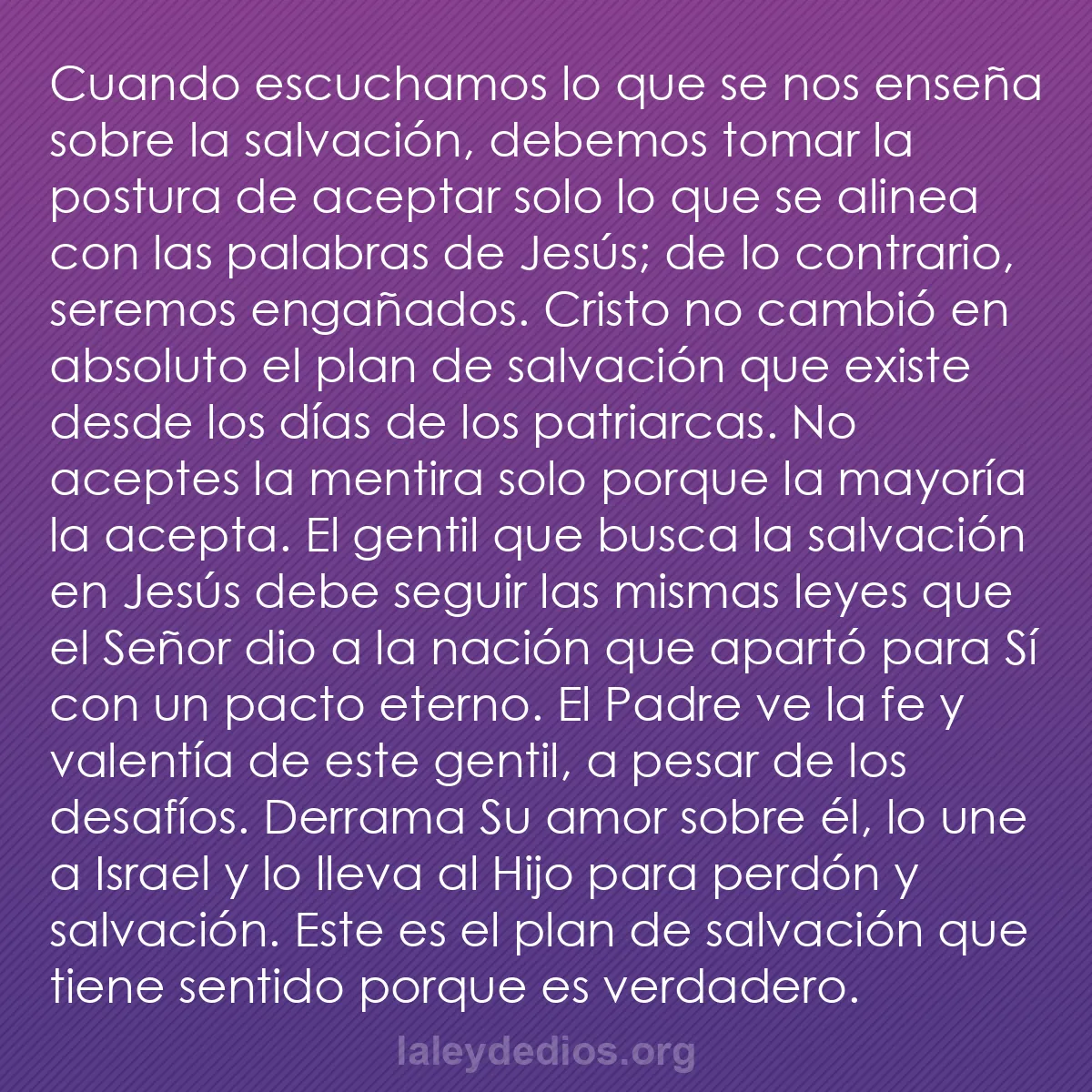 Cuando escuchamos lo que se nos enseña sobre la salvación, debemos tomar la postura de aceptar solo lo que se alinea con las palabras de Jesús; de lo contrario, seremos engañados. Cristo no cambió en absoluto el plan de salvación que existe desde los días de los patriarcas. No aceptes la mentira solo porque la mayoría la acepta. El gentil que busca la salvación en Jesús debe seguir las mismas leyes que el Señor dio a la nación que apartó para Sí con un pacto eterno. El Padre ve la fe y valentía de este gentil, a pesar de los desafíos. Derrama Su amor sobre él, lo une a Israel y lo lleva al Hijo para perdón y salvación. Este es el plan de salvación que tiene sentido porque es verdadero.

laleydedios.org